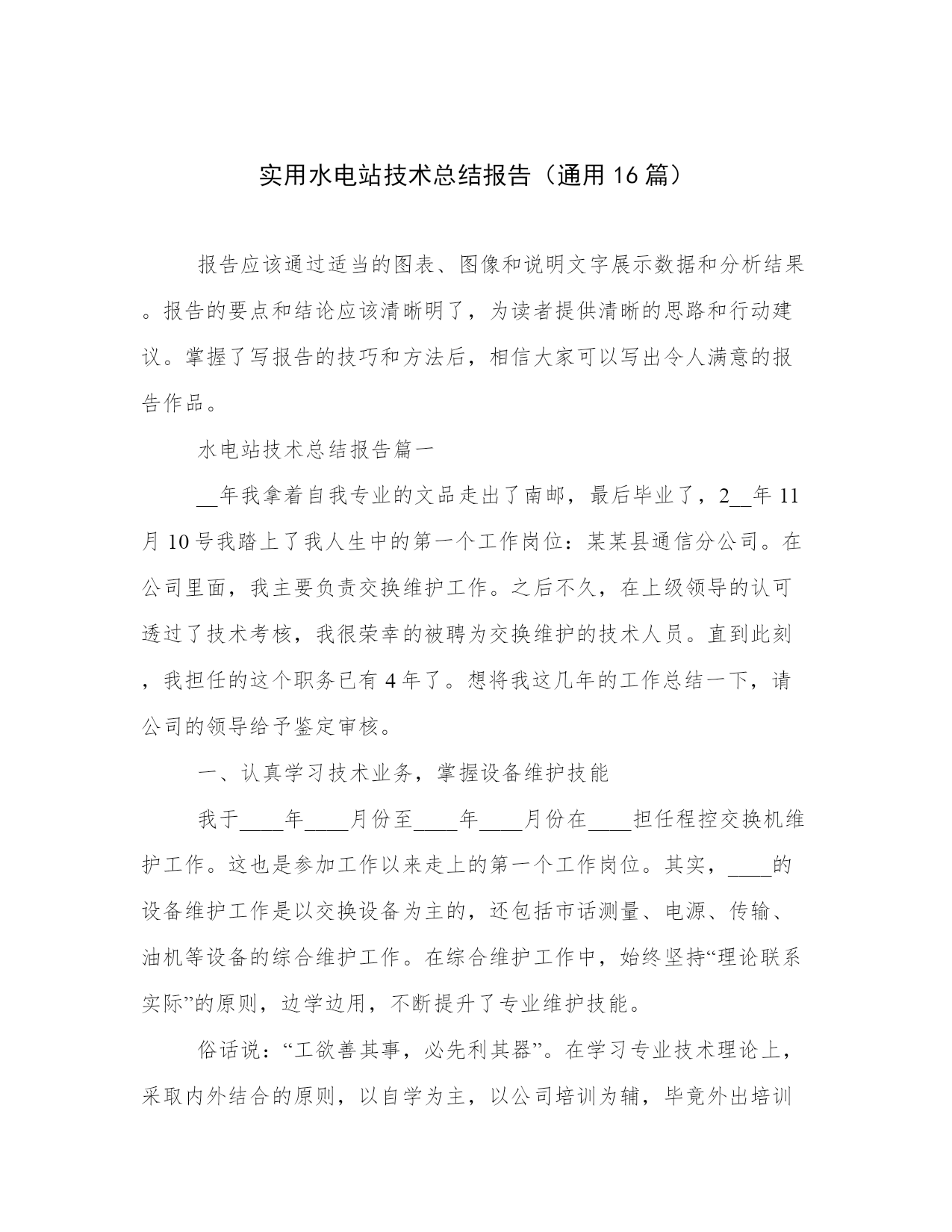 实用水电站技术总结报告（通用16篇）

报告应该通过适当的图表、图像和说明文字展示数据和分析结果。报告的要点和结论应该清晰明了，为读者提供清晰的思路和行动建议。掌握了写报告的技巧和方法后，相信大家可以写出令人满意的报告作品。

水电站技术总结报告篇一

__年我拿着自我专业的文品走出了南邮，最后毕业了，2__年11月10号我踏上了我人生中的第一个工作岗位：某某县通信分公司。在公司里面，我主要负责交换维护工作。之后不久，在上级领导的认可透过了技术考核，我很荣幸的被聘为交换维护的技术人员。直到此刻，我担任的这个职务已有4年了。想将我这几年的工作总结一下，请公司的领导给予鉴定审核。

一、认真学习技术业务，掌握设备维护技能

我于____年____月份至____年____月份在____担任程控交换机维护工作。这也是参加工作以来走上的第一个工作岗位。其实，____的设备维护工作是以交换设备为主的，还包括市话测量、电源、传输、油机等设备的综合维护工作。在综合维护工作中，始终坚持“理论联系实际”的原则，边学边用，不断提升了专业维护技能。

俗话说：“工欲善其事，必先利其器”。在学习专业技术理论上，采取内外结合的原则，以自学为主，以公司培训为辅，毕竟外出培训